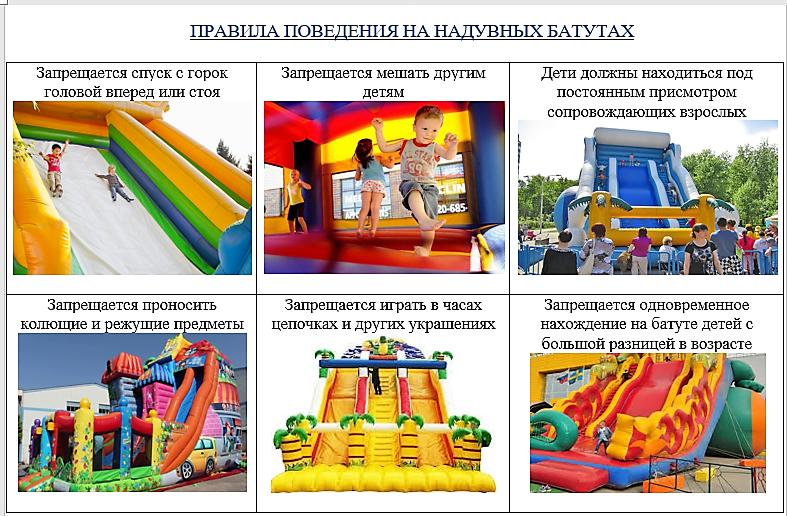 ПРАВИЛА ПОВЕДЕНИЯ НА НАДУВНЫХ БАТУТАХ

| Запрещается спуск с горок головой вперед или стоя | Запрещается мешать другим детям | Дети должны находиться под постоянным присмотром сопровождающих взрослых |
|---|---|---|
| Запрещается проносить колющие и режущие предметы | Запрещается играть в часах цепочках и других украшениях | Запрещается одновременное нахождение на батуте детей с большой разницей в возрасте |